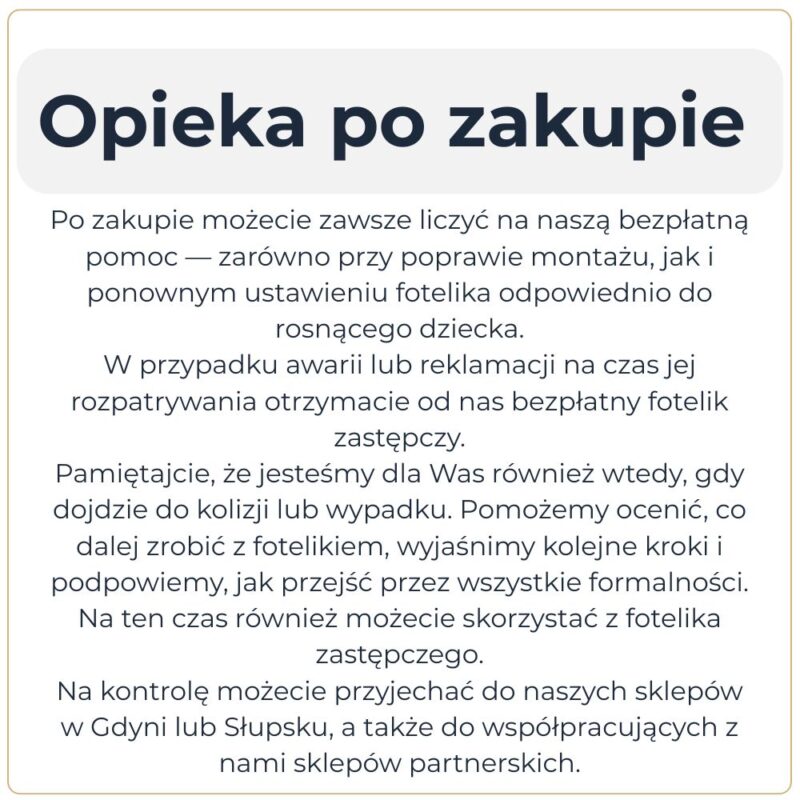 Opieka po zakupie

Po zakupie możecie zawsze liczyć na naszą bezpłatną pomoc — zarówno przy poprawie montażu, jak i ponownym ustawieniu fotelika odpowiednio do rosnącego dziecka.
W przypadku awarii lub reklamacji na czas jej rozpatrywania otrzymacie od nas bezpłatny fotelik zastępczy.
Pamiętajcie, że jesteśmy dla Was również wtedy, gdy dojdzie do kolizji lub wypadku. Pomożemy ocenić, co dalej zrobić z fotelikiem, wyjaśnimy kolejne kroki i podpowiemy, jak przejść przez wszystkie formalności. Na ten czas również możecie skorzystać z fotelika zastępczego.
Na kontrolę możecie przyjechać do naszych sklepów w Gdyni lub Słupsku, a także do współpracujących z nami sklepów partnerskich.